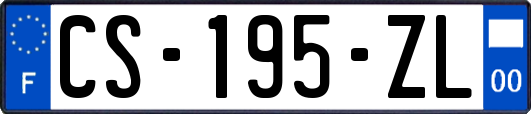 F

CS-195-ZL

00